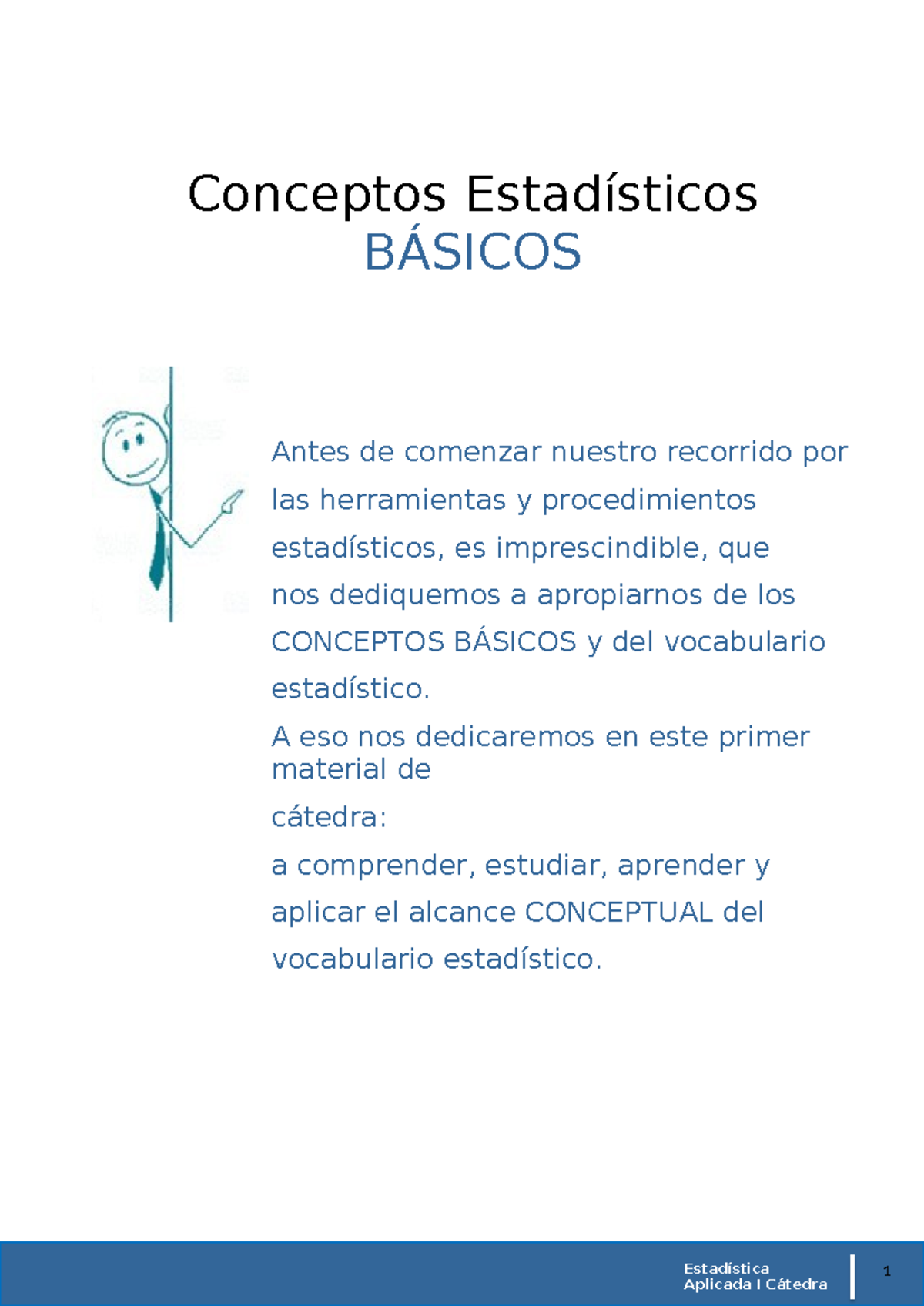 Conceptos Estadísticos
BÁSICOS

Antes de comenzar nuestro recorrido por las herramientas y procedimientos estadísticos, es imprescindible, que nos dediquemos a apropiarnos de los CONCEPTOS BÁSICOS y del vocabulario estadístico.

A eso nos dedicaremos en este primer material de

cátedra:

a comprender, estudiar, aprender y aplicar el alcance CONCEPTUAL del vocabulario estadístico.

Estadística Aplicada I Cátedra

1